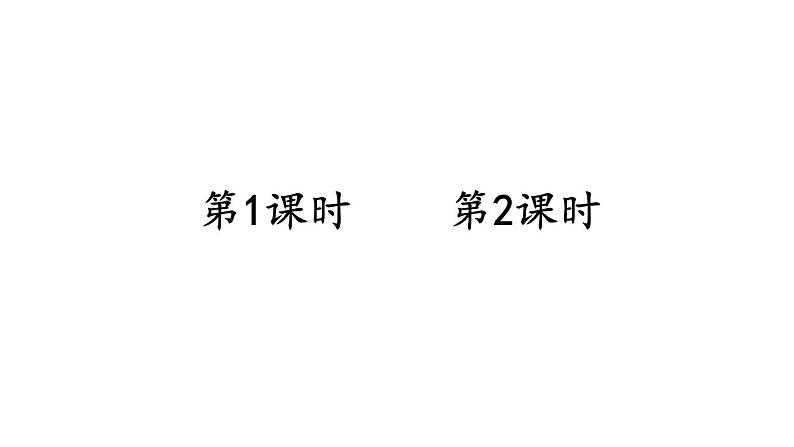 第1课时　　第2课时